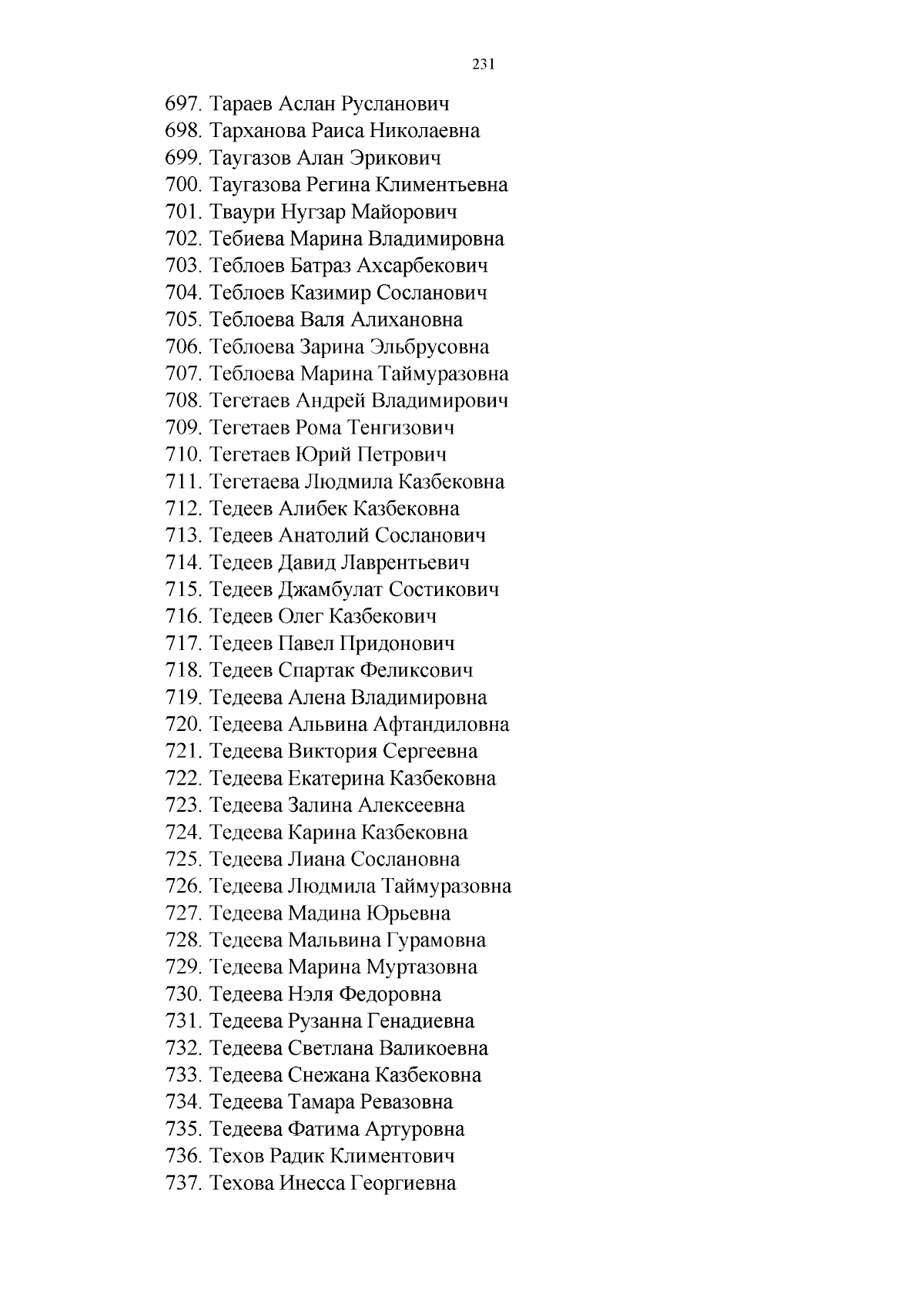 231

697. Тараев Аслан Русланович
698. Тарханова Раиса Николаевна
699. Таугазов Алан Эрикович
700. Таугазова Регина Климентьевна
701. Тваури Нугзар Майорович
702. Тебиева Марина Владимировна
703. Теблоев Батраз Ахсарбекович
704. Теблоев Казимир Сосланович
705. Теблоева Валя Алихановна
706. Теблоева Зарина Эльбрусовна
707. Теблоева Марина Таймуразовна
708. Тегетаев Андрей Владимирович
709. Тегетаев Рома Тенгизович
710. Тегетаев Юрий Петрович
711. Тегетаева Людмила Казбековна
712. Тедеев Алибек Казбековна
713. Тедеев Анатолий Сосланович
714. Тедеев Давид Лаврентьевич
715. Тедеев Джамбулат Состикович
716. Тедеев Олег Казбекович
717. Тедеев Павел Придонович
718. Тедеев Спартак Феликсович
719. Тедеева Алена Владимировна
720. Тедеева Альвина Афтандиловна
721. Тедеева Виктория Сергеевна
722. Тедеева Екатерина Казбековна
723. Тедеева Залина Алексеевна
724. Тедеева Карина Казбековна
725. Тедеева Лиана Сослановна
726. Тедеева Людмила Таймуразовна
727. Тедеева Мадина Юрьевна
728. Тедеева Мальвина Гурамовна
729. Тедеева Марина Муртазовна
730. Тедеева Нэля Федоровна
731. Тедеева Рузанна Генадиевна
732. Тедеева Светлана Валикоевна
733. Тедеева Снежана Казбековна
734. Тедеева Тамара Ревазовна
735. Тедеева Фатима Артуровна
736. Техов Радик Климентович
737. Техова Инесса Георгиевна